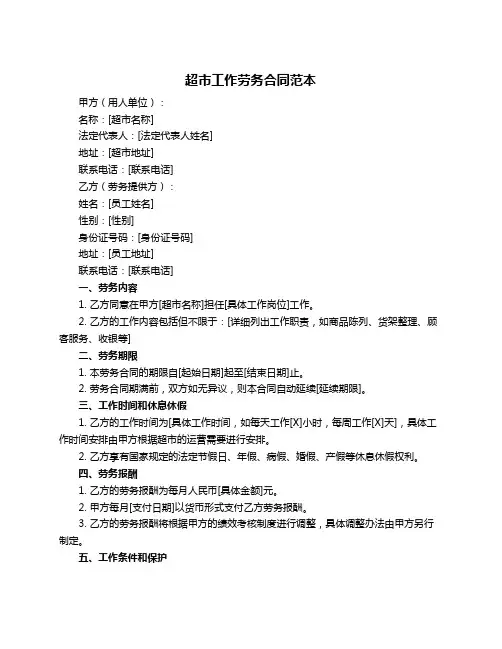 超市工作劳务合同范本

甲方（用人单位）：

名称：[超市名称]

法定代表人：[法定代表人姓名]

地址：[超市地址]

联系电话：[联系电话]

乙方（劳务提供方）：

姓名：[员工姓名]

性别：[性别]

身份证号码：[身份证号码]

地址：[员工地址]

联系电话：[联系电话]

一、劳务内容

1. 乙方同意在甲方[超市名称]担任[具体工作岗位]工作。

2. 乙方的工作内容包括但不限于：[详细列出工作职责，如商品陈列、货架整理、顾客服务、收银等]

二、劳务期限

1. 本劳务合同的期限自[起始日期]起至[结束日期]止。

2. 劳务合同期满前，双方如无异议，则本合同自动延续[延续期限]。

三、工作时间和休息休假

1. 乙方的工作时间为[具体工作时间，如每天工作[X]小时，每周工作[X]天]，具体工作时间安排由甲方根据超市的运营需要进行安排。

2. 乙方享有国家规定的法定节假日、年假、病假、婚假、产假等休息休假权利。

四、劳务报酬

1. 乙方的劳务报酬为每月人民币[具体金额]元。

2. 甲方每月[支付日期]以货币形式支付乙方劳务报酬。

3. 乙方的劳务报酬将根据甲方的绩效考核制度进行调整，具体调整办法由甲方另行制定。

五、工作条件和保护